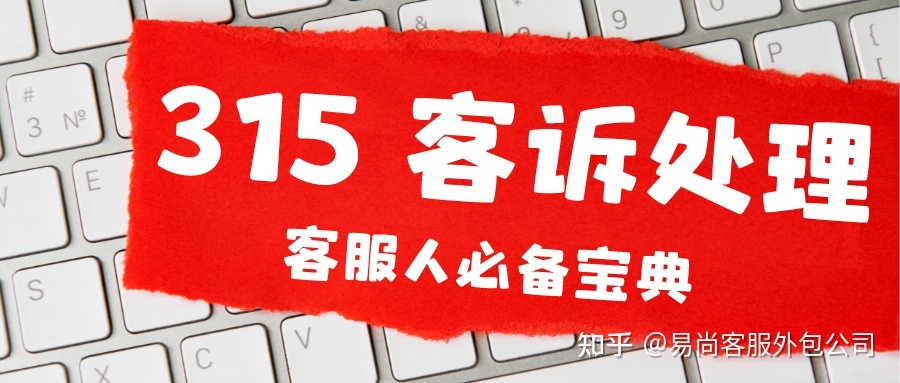 315 客诉处理

客服人必备宝典

知乎 @易尚客服外包公司